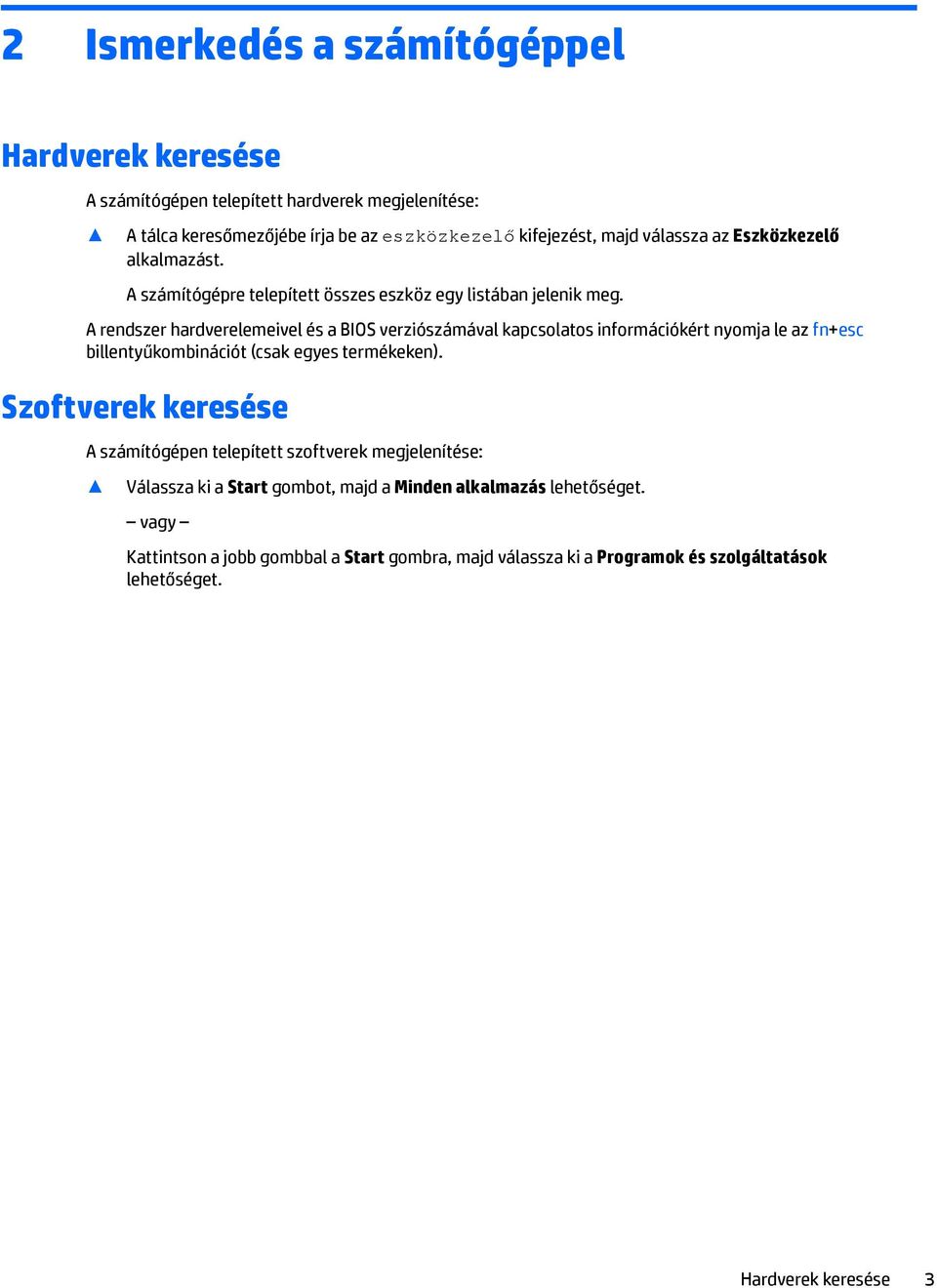 2 Ismerkedés a számítógéppel

Hardverek keresése

A számítógépen telepített hardverek megjelenítése:

▲ A tálca keresőmezőjébe írja be az eszközkezelő kifejezést, majd válassza az Eszközkezelő alkalmazást.

A számítógépre telepített összes eszköz egy listában jelenik meg.

A rendszer hardverelemeivel és a BIOS verziószámával kapcsolatos információkért nyomja le az fn+esc billentyűkombinációt (csak egyes termékeken).

Szoftverek keresése

A számítógépen telepített szoftverek megjelenítése:

▲ Válassza ki a Start gombot, majd a Minden alkalmazás lehetőséget.

– vagy –

Kattintson a jobb gombbal a Start gombra, majd válassza ki a Programok és szolgáltatások lehetőséget.

Hardverek keresése 3